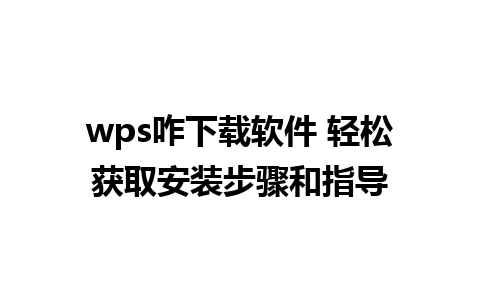 wps咋下载软件 轻松获取安装步骤和指导